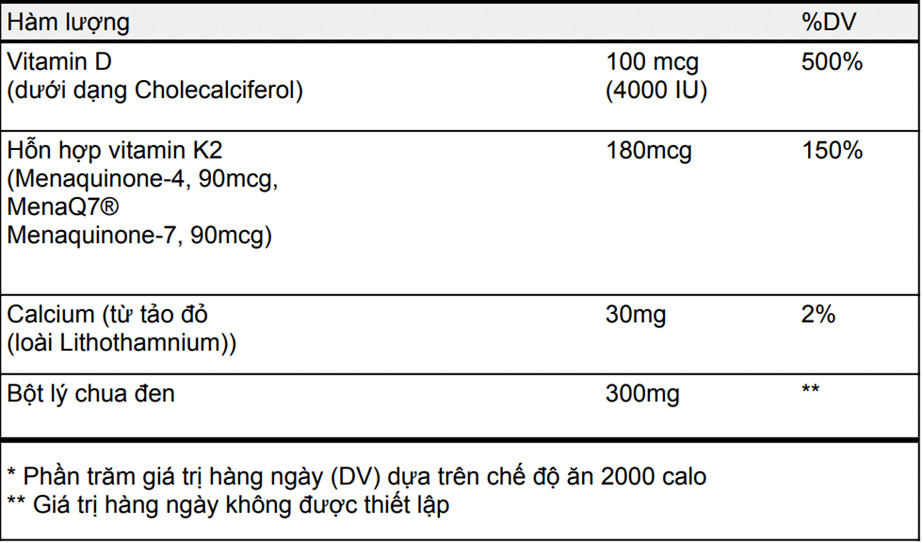 | Hàm lượng | | %DV |
|---|---|---|
| Vitamin D (dưới dạng Cholecalciferol) | 100 mcg (4000 IU) | 500% |
| Hỗn hợp vitamin K2 (Menaquinone-4, 90mcg, MenaQ7® Menaquinone-7, 90mcg) | 180mcg | 150% |
| Calcium (từ tảo đỏ (loài Lithothamnium)) | 30mg | 2% |
| Bột lý chua đen | 300mg | ** |

* Phần trăm giá trị hàng ngày (DV) dựa trên chế độ ăn 2000 calo
** Giá trị hàng ngày không được thiết lập